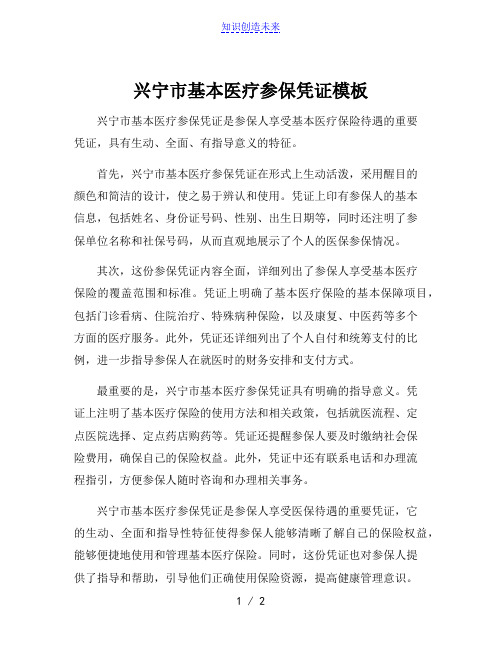 知识创造未来

兴宁市基本医疗参保凭证模板

兴宁市基本医疗参保凭证是参保人享受基本医疗保险待遇的重要凭证，具有生动、全面、有指导意义的特征。

首先，兴宁市基本医疗参保凭证在形式上生动活泼，采用醒目的颜色和简洁的设计，使之易于辨认和使用。凭证上印有参保人的基本信息，包括姓名、身份证号码、性别、出生日期等，同时还注明了参保单位名称和社保号码，从而直观地展示了个人的医保参保情况。

其次，这份参保凭证内容全面，详细列出了参保人享受基本医疗保险的覆盖范围和标准。凭证上明确了基本医疗保险的基本保障项目，包括门诊看病、住院治疗、特殊病种保险，以及康复、中医药等多个方面的医疗服务。此外，凭证还详细列出了个人自付和统筹支付的比例，进一步指导参保人在就医时的财务安排和支付方式。

最重要的是，兴宁市基本医疗参保凭证具有明确的指导意义。凭证上注明了基本医疗保险的使用方法和相关政策，包括就医流程、定点医院选择、定点药店购药等。凭证还提醒参保人要及时缴纳社会保险费用，确保自己的保险权益。此外，凭证中还有联系电话和办理流程指引，方便参保人随时咨询和办理相关事务。

兴宁市基本医疗参保凭证是参保人享受医保待遇的重要凭证，它的生动、全面和指导性特征使得参保人能够清晰了解自己的保险权益，能够便捷地使用和管理基本医疗保险。同时，这份凭证也对参保人提供了指导和帮助，引导他们正确使用保险资源，提高健康管理意识。

1 / 2